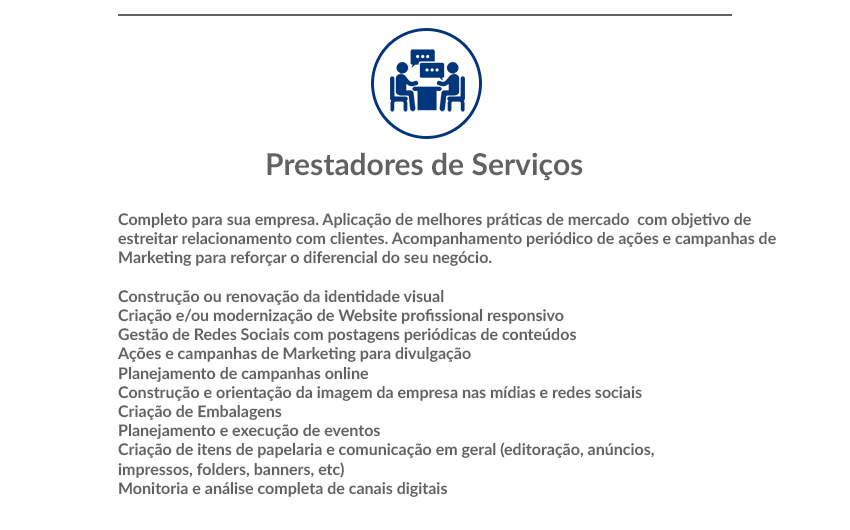 Prestadores de Serviços

Completo para sua empresa. Aplicação de melhores práticas de mercado com objetivo de estreitar relacionamento com clientes. Acompanhamento periódico de ações e campanhas de Marketing para reforçar o diferencial do seu negócio.

Construção ou renovação da identidade visual
Criação e/ou modernização de Website profissional responsivo
Gestão de Redes Sociais com postagens periódicas de conteúdos
Ações e campanhas de Marketing para divulgação
Planejamento de campanhas online
Construção e orientação da imagem da empresa nas mídias e redes sociais
Criação de Embalagens
Planejamento e execução de eventos
Criação de itens de papelaria e comunicação em geral (editoração, anúncios, impressos, folders, banners, etc)
Monitoria e análise completa de canais digitais